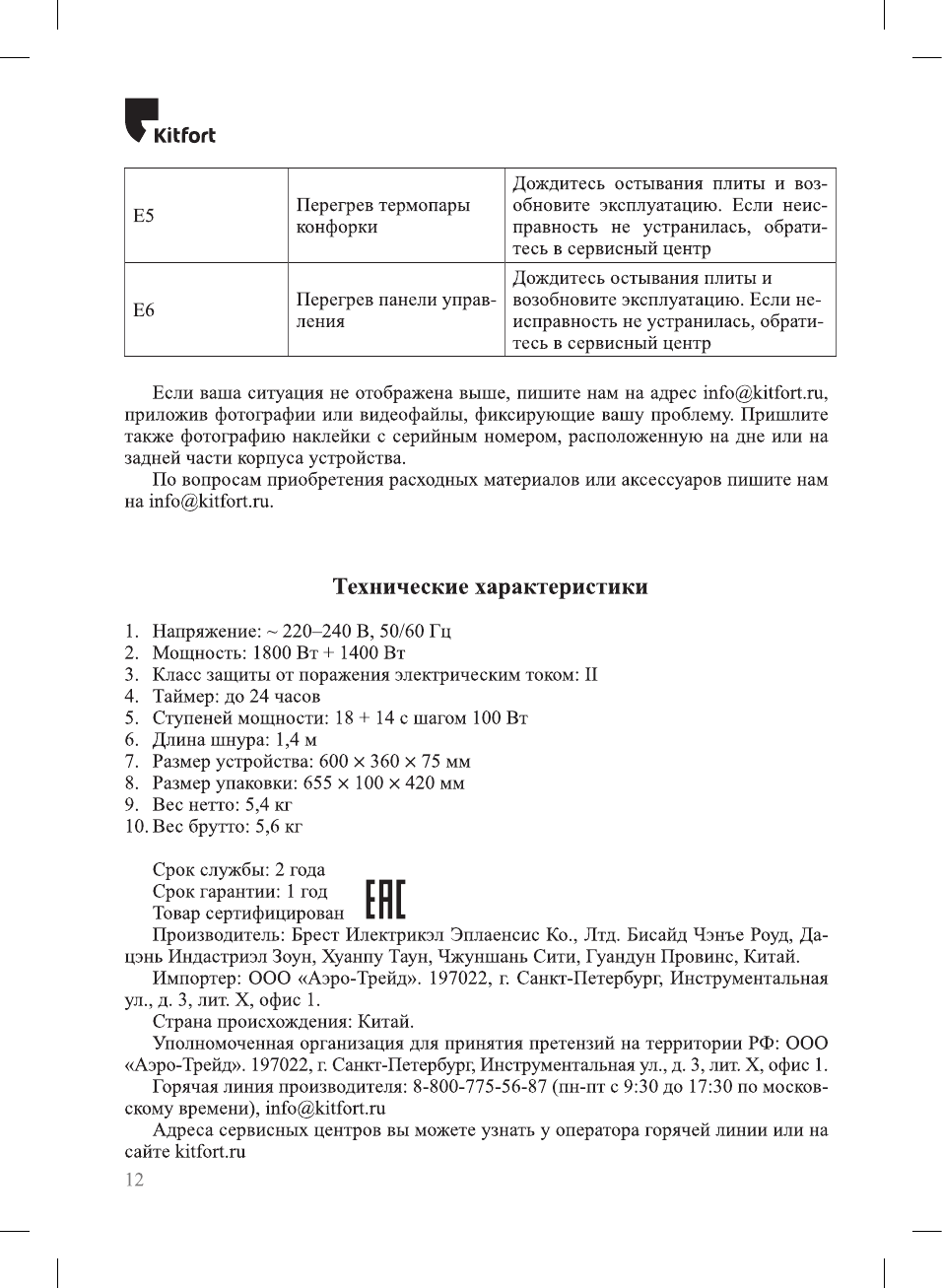 Kitfort

| E5 | Перегрев термопары конфорки | Дождитесь остывания плиты и возобновите эксплуатацию. Если неисправность не устранилась, обратитесь в сервисный центр |
|---|---|---|
| E6 | Перегрев панели управления | Дождитесь остывания плиты и возобновите эксплуатацию. Если неисправность не устранилась, обратитесь в сервисный центр |

Если ваша ситуация не отображена выше, пишите нам на адрес info@kitfort.ru, приложив фотографии или видеофайлы, фиксирующие вашу проблему. Пришлите также фотографию наклейки с серийным номером, расположенную на дне или на задней части корпуса устройства.

По вопросам приобретения расходных материалов или аксессуаров пишите нам на info@kitfort.ru.

Технические характеристики

1. Напряжение: ~ 220–240 В, 50/60 Гц
2. Мощность: 1800 Вт + 1400 Вт
3. Класс защиты от поражения электрическим током: II
4. Таймер: до 24 часов
5. Ступеней мощности: 18 + 14 с шагом 100 Вт
6. Длина шнура: 1,4 м
7. Размер устройства: 600 × 360 × 75 мм
8. Размер упаковки: 655 × 100 × 420 мм
9. Вес нетто: 5,4 кг
10. Вес брутто: 5,6 кг

Срок службы: 2 года
Срок гарантии: 1 год
Товар сертифицирован
EAC
Производитель: Брест Илектрикэл Эплаенсис Ко., Лтд. Бисайд Чэнъе Роуд, Дацэнь Индастриэл Зоун, Хуанпу Таун, Чжуншань Сити, Гуандун Провинс, Китай.

Импортер: ООО «Аэро-Трейд». 197022, г. Санкт-Петербург, Инструментальная ул., д. 3, лит. Х, офис 1.

Страна происхождения: Китай.

Уполномоченная организация для принятия претензий на территории РФ: ООО «Аэро-Трейд». 197022, г. Санкт-Петербург, Инструментальная ул., д. 3, лит. Х, офис 1.

Горячая линия производителя: 8-800-775-56-87 (пн-пт с 9:30 до 17:30 по московскому времени), info@kitfort.ru

Адреса сервисных центров вы можете узнать у оператора горячей линии или на сайте kitfort.ru

12